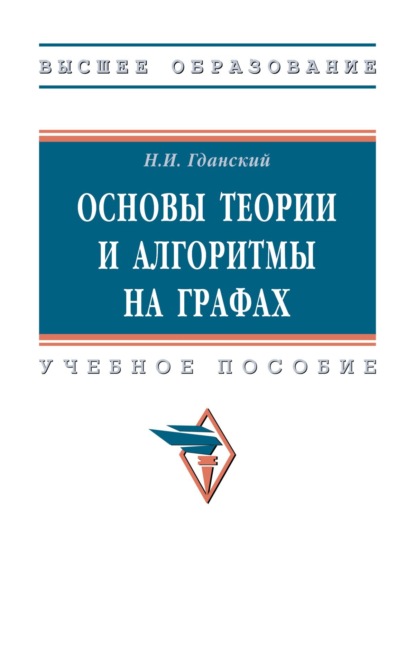 ВЫСШЕЕ ОБРАЗОВАНИЕ

Н.И. Гданский

ОСНОВЫ ТЕОРИИ И АЛГОРИТМЫ НА ГРАФАХ

УЧЕБНОЕ ПОСОБИЕ